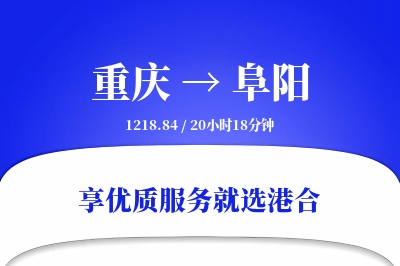 重庆 → 阜阳

1218.84 / 20小时18分钟

享优质服务就选港合